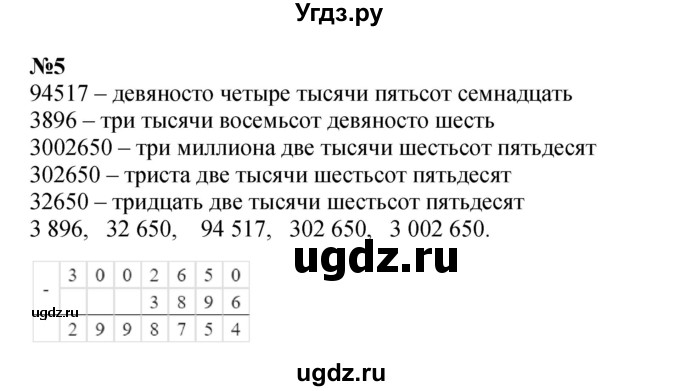 Угдз.ру

№5
94517 – девяносто четыре тысячи пятьсот семнадцать
3896 – три тысячи восемьсот девяносто шесть
3002650 – три миллиона две тысячи шестьсот пятьдесят
302650 – триста две тысячи шестьсот пятьдесят
32650 – тридцать две тысячи шестьсот пятьдесят
3 896, 32 650, 94 517, 302 650, 3 002 650.

ugdz.ru

| - | 3 | 0 | 0 | 2 | 6 | 5 | 0 |
|---|---|---|---|---|---|---|---|
|  |  |  |  | 3 | 8 | 9 | 6 |
|  | 2 | 9 | 9 | 8 | 7 | 5 | 4 |

ugdz.ru

ugdz.ru